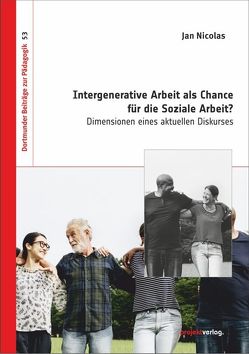 Dortmunder Beiträge zur Pädagogik 53

Jan Nicolas

Intergenerative Arbeit als Chance für die Soziale Arbeit?

Dimensionen eines aktuellen Diskurses

projektverlag.